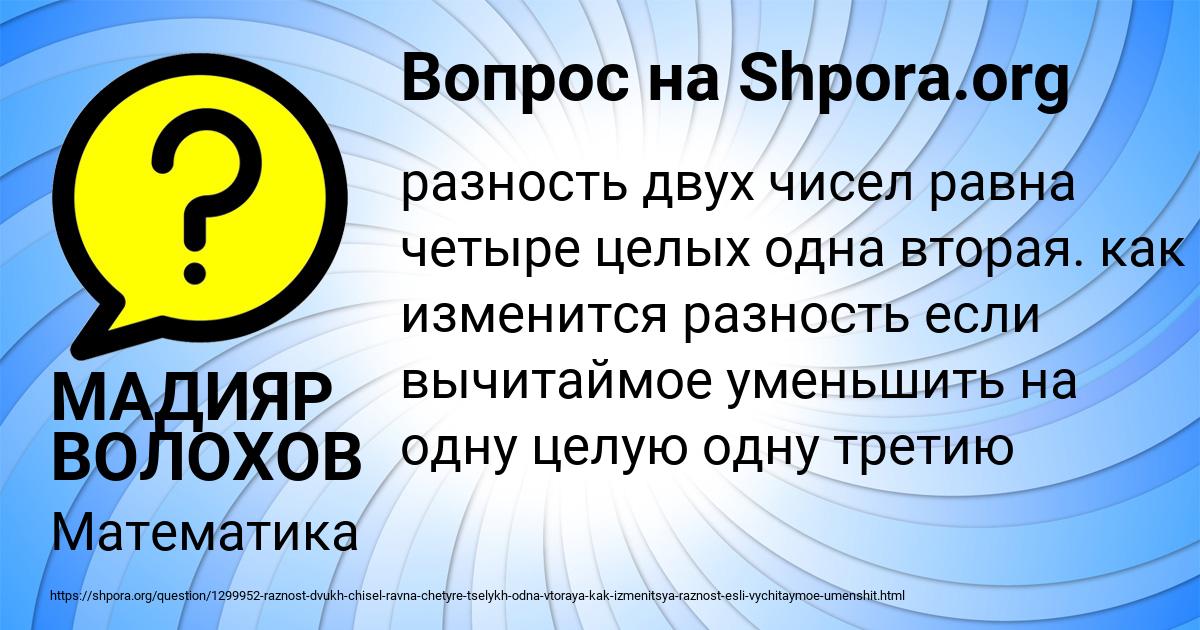 Вопрос на Shpora.org

?

разность двух чисел равна четыре целых одна вторая. как изменится разность если вычитаймое уменьшить на одну целую одну третию

МАДИЯР ВОЛОХОВ

Математика

https://shpora.org/question/1299952-raznost-dvukh-chisel-ravna-chetyre-tselykh-odna-vtoraya-kak-izmenitsya-raznost-esli-vychitaymoe-umenshit.html